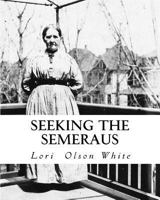 SEEKING THE SEMERAUS

Lori Olson White